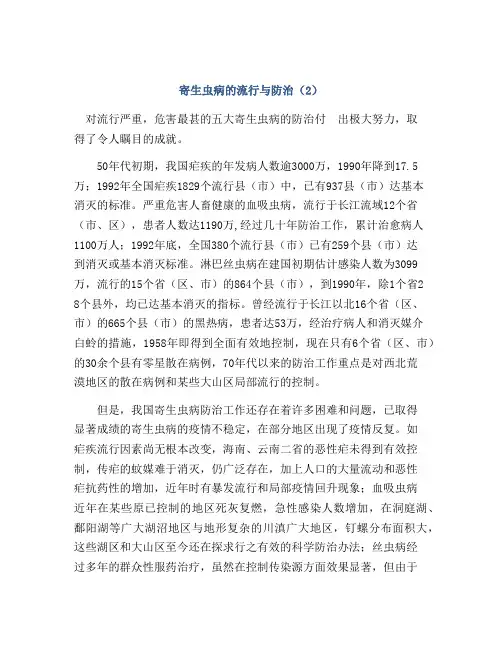 寄生虫病的流行与防治（2）

对流行严重，危害最甚的五大寄生虫病的防治付 出极大努力，取得了令人瞩目的成就。

50年代初期，我国疟疾的年发病人数逾3000万，1990年降到17.5万；1992年全国疟疾1829个流行县（市）中，已有937县（市）达基本消灭的标准。严重危害人畜健康的血吸虫病，流行于长江流域12个省（市、区），患者人数达1190万,经过几十年防治工作，累计治愈病人1100万人；1992年底，全国380个流行县（市）已有259个县（市）达到消灭或基本消灭标准。淋巴丝虫病在建国初期估计感染人数为3099万，流行的15个省（区、市）的864个县（市），到1990年，除1个省28个县外，均已达基本消灭的指标。曾经流行于长江以北16个省（区、市）的665个县（市）的黑热病，患者达53万，经治疗病人和消灭媒介白蛉的措施，1958年即得到全面有效地控制，现在只有6个省（区、市）的30余个县有零星散在病例，70年代以来的防治工作重点是对西北荒漠地区的散在病例和某些大山区局部流行的控制。

但是，我国寄生虫病防治工作还存在着许多困难和问题，已取得显著成绩的寄生虫病的疫情不稳定，在部分地区出现了疫情反复。如疟疾流行因素尚无根本改变，海南、云南二省的恶性疟未得到有效控制，传疟的蚊媒难于消灭，仍广泛存在，加上人口的大量流动和恶性疟抗药性的增加，近年时有暴发流行和局部疫情回升现象；血吸虫病近年在某些原已控制的地区死灰复燃，急性感染人数增加，在洞庭湖、鄱阳湖等广大湖沼地区与地形复杂的川滇广大地区，钉螺分布面积大，这些湖区和大山区至今还在探求行之有效的科学防治办法；丝虫病经过多年的群众性服药治疗，虽然在控制传染源方面效果显著，但由于